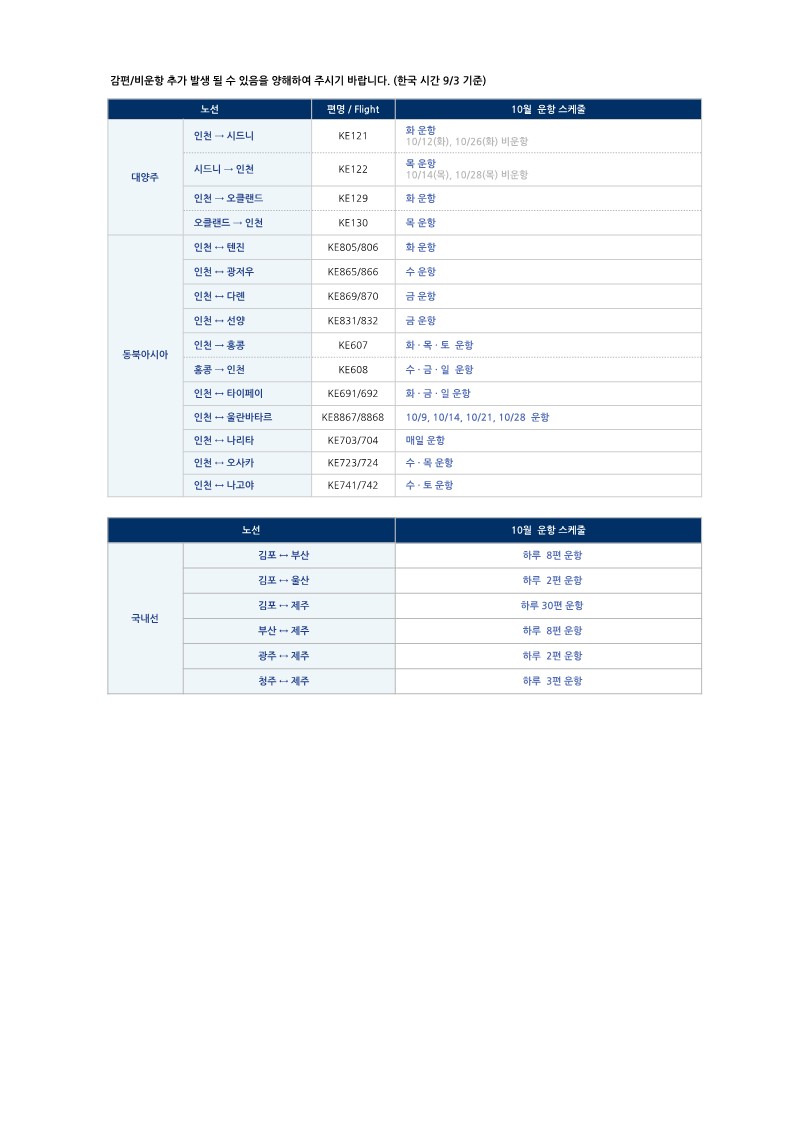 감편/비운항 추가 발생 될 수 있음을 양해하여 주시기 바랍니다. (한국 시간 9/3 기준)

| 노선 | | 편명 / Flight | 10월 운항 스케줄 |
|---|---|---|---|
| 대양주 | 인천 → 시드니 | KE121 | 화 운항 10/12(화), 10/26(화) 비운항 |
| | 시드니 → 인천 | KE122 | 목 운항 10/14(목), 10/28(목) 비운항 |
| | 인천 → 오클랜드 | KE129 | 화 운항 |
| | 오클랜드 → 인천 | KE130 | 목 운항 |
| 동북아시아 | 인천 ↔ 텐진 | KE805/806 | 화 운항 |
| | 인천 ↔ 광저우 | KE865/866 | 수 운항 |
| | 인천 ↔ 다롄 | KE869/870 | 금 운항 |
| | 인천 ↔ 선양 | KE831/832 | 금 운항 |
| | 인천 → 홍콩 | KE607 | 화 · 목 · 토 운항 |
| | 홍콩 → 인천 | KE608 | 수 · 금 · 일 운항 |
| | 인천 ↔ 타이페이 | KE691/692 | 화 · 금 · 일 운항 |
| | 인천 ↔ 울란바타르 | KE8867/8868 | 10/9, 10/14, 10/21, 10/28 운항 |
| | 인천 ↔ 나리타 | KE703/704 | 매일 운항 |
| | 인천 ↔ 오사카 | KE723/724 | 수 · 목 운항 |
| | 인천 ↔ 나고야 | KE741/742 | 수 · 토 운항 |

| 노선 | | 10월 운항 스케줄 |
|---|---|---|
| 국내선 | 김포 ↔ 부산 | 하루 8편 운항 |
| | 김포 ↔ 울산 | 하루 2편 운항 |
| | 김포 ↔ 제주 | 하루 30편 운항 |
| | 부산 ↔ 제주 | 하루 8편 운항 |
| | 광주 ↔ 제주 | 하루 2편 운항 |
| | 청주 ↔ 제주 | 하루 3편 운항 |